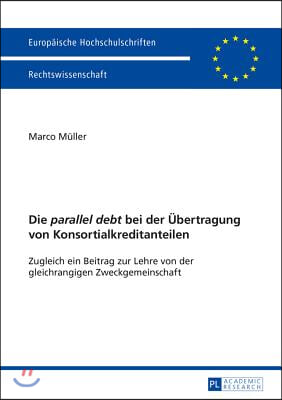 Europäische Hochschulschriften

Rechtswissenschaft

Marco Müller

Die parallel debt bei der Übertragung von Konsortialkreditanteilen

Zugleich ein Beitrag zur Lehre von der gleichrangigen Zweckgemeinschaft

PL ACADEMIC RESEARCH